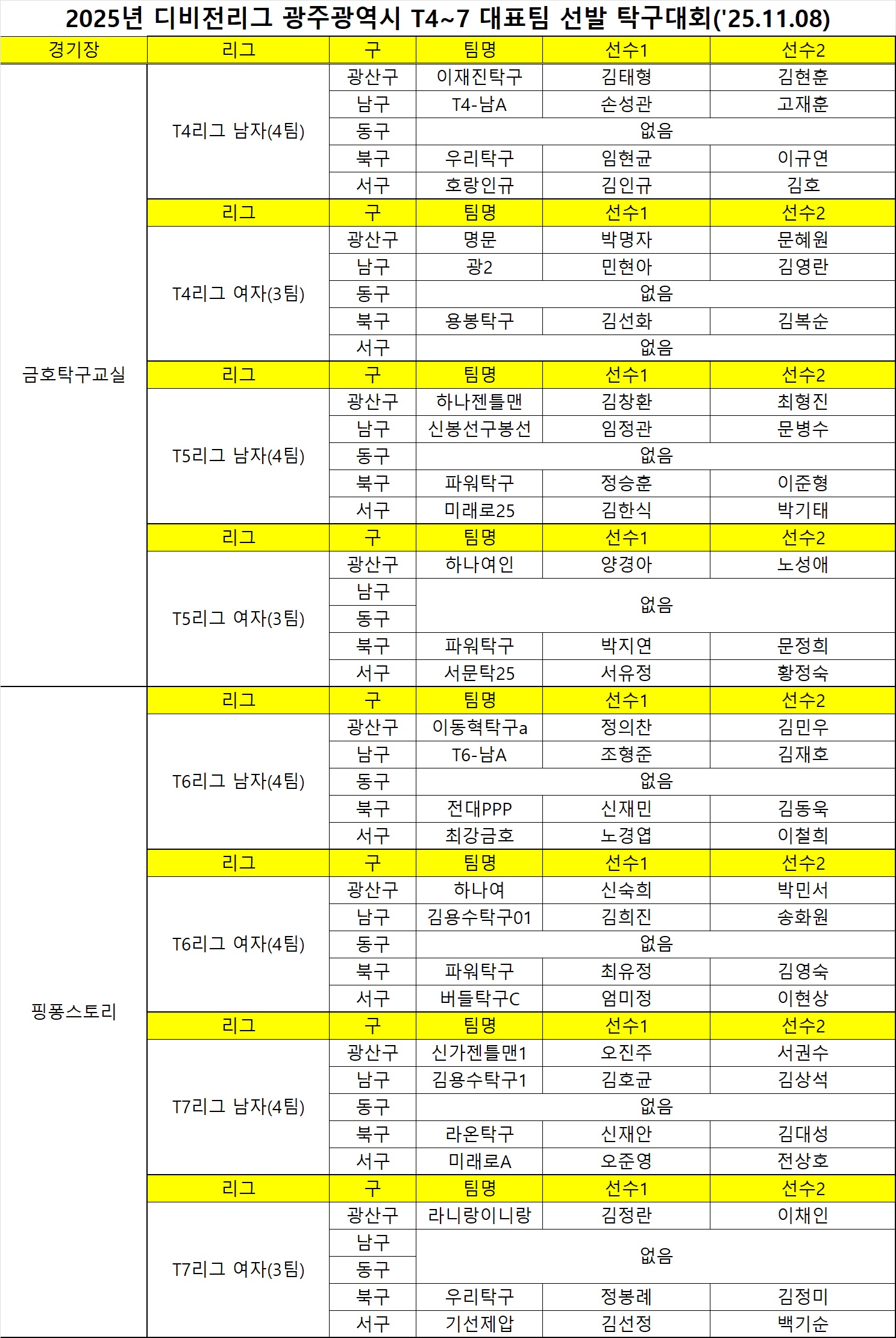 2025년 디비전리그 광주광역시 T4~7 대표팀 선발 탁구대회('25.11.08)

| 경기장 | 리그 | 구 | 팀명 | 선수1 | 선수2 |
|---|---|---|---|---|---|
| 금호탁구교실 | T4리그 남자(4팀) | 광산구 | 이재진탁구 | 김태형 | 김현훈 |
| | | 남구 | T4-남A | 손성관 | 고재훈 |
| | | 동구 | 없음 | | |
| | | 북구 | 우리탁구 | 임현균 | 이규연 |
| | | 서구 | 호랑인규 | 김인규 | 김호 |
| | 리그 | 구 | 팀명 | 선수1 | 선수2 |
| | T4리그 여자(3팀) | 광산구 | 명문 | 박명자 | 문혜원 |
| | | 남구 | 광2 | 민현아 | 김영란 |
| | | 동구 | 없음 | | |
| | | 북구 | 용봉탁구 | 김선화 | 김복순 |
| | | 서구 | 없음 | | |
| | 리그 | 구 | 팀명 | 선수1 | 선수2 |
| | T5리그 남자(4팀) | 광산구 | 하나젠틀맨 | 김창환 | 최형진 |
| | | 남구 | 신봉선구봉선 | 임정관 | 문병수 |
| | | 동구 | 없음 | | |
| | | 북구 | 파워탁구 | 정승훈 | 이준형 |
| | | 서구 | 미래로25 | 김한식 | 박기태 |
| | 리그 | 구 | 팀명 | 선수1 | 선수2 |
| | T5리그 여자(3팀) | 광산구 | 하나여인 | 양경아 | 노성애 |
| | | 남구 | 없음 | | |
| | | 동구 | | | |
| | | 북구 | 파워탁구 | 박지연 | 문정희 |
| | | 서구 | 서문탁25 | 서유정 | 황정숙 |
| 핑퐁스토리 | 리그 | 구 | 팀명 | 선수1 | 선수2 |
| | T6리그 남자(4팀) | 광산구 | 이동혁탁구a | 정의찬 | 김민우 |
| | | 남구 | T6-남A | 조형준 | 김재호 |
| | | 동구 | 없음 | | |
| | | 북구 | 전대PPP | 신재민 | 김동욱 |
| | | 서구 | 최강금호 | 노경엽 | 이철희 |
| | 리그 | 구 | 팀명 | 선수1 | 선수2 |
| | T6리그 여자(4팀) | 광산구 | 하나여 | 신숙희 | 박민서 |
| | | 남구 | 김용수탁구01 | 김희진 | 송화원 |
| | | 동구 | 없음 | | |
| | | 북구 | 파워탁구 | 최유정 | 김영숙 |
| | | 서구 | 버들탁구C | 엄미정 | 이현상 |
| | 리그 | 구 | 팀명 | 선수1 | 선수2 |
| | T7리그 남자(4팀) | 광산구 | 신가젠틀맨1 | 오진주 | 서권수 |
| | | 남구 | 김용수탁구1 | 김호균 | 김상석 |
| | | 동구 | 없음 | | |
| | | 북구 | 라온탁구 | 신재안 | 김대성 |
| | | 서구 | 미래로A | 오준영 | 전상호 |
| | 리그 | 구 | 팀명 | 선수1 | 선수2 |
| | T7리그 여자(3팀) | 광산구 | 라니랑이니랑 | 김정란 | 이채인 |
| | | 남구 | 없음 | | |
| | | 동구 | | | |
| | | 북구 | 우리탁구 | 정봉례 | 김정미 |
| | | 서구 | 기선제압 | 김선정 | 백기순 |